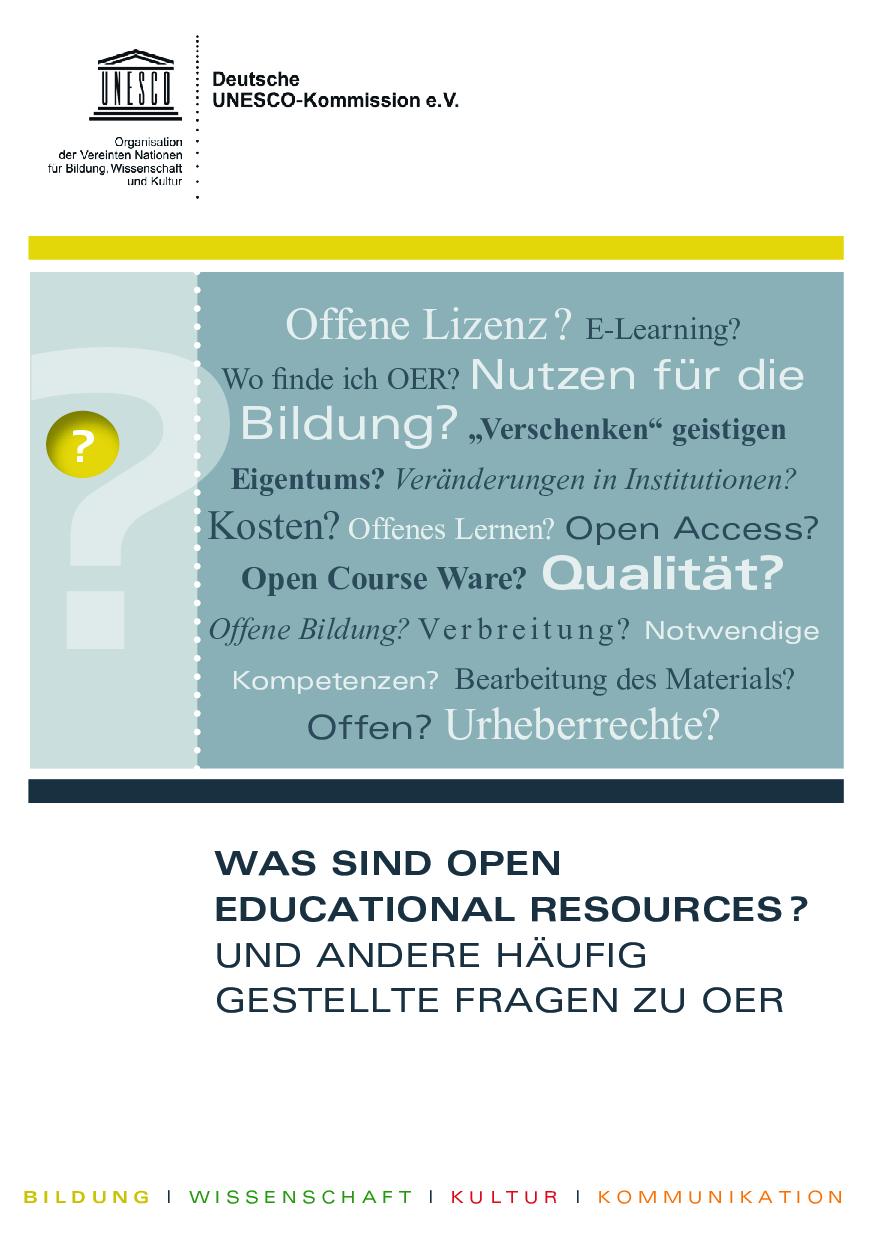 UNESCO

Organisation der Vereinten Nationen für Bildung, Wissenschaft und Kultur

Deutsche UNESCO-Kommission e.V.

?

Offene Lizenz? E-Learning? Wo finde ich OER? Nutzen für die Bildung? „Verschenken“ geistigen Eigentums? Veränderungen in Institutionen? Kosten? Offenes Lernen? Open Access? Open Course Ware? Qualität? Offene Bildung? Verbreitung? Notwendige Kompetenzen? Bearbeitung des Materials? Offen? Urheberrechte?

WAS SIND OPEN EDUCATIONAL RESOURCES? UND ANDERE HÄUFIG GESTELLTE FRAGEN ZU OER

BILDUNG I WISSENSCHAFT I KULTUR I KOMMUNIKATION